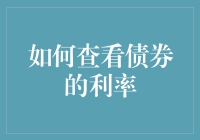 如何查看债券的利率